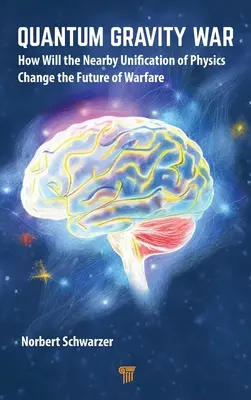 QUANTUM GRAVITY WAR
How Will the Nearby Unification of Physics Change the Future of Warfare

Norbert Schwarzer